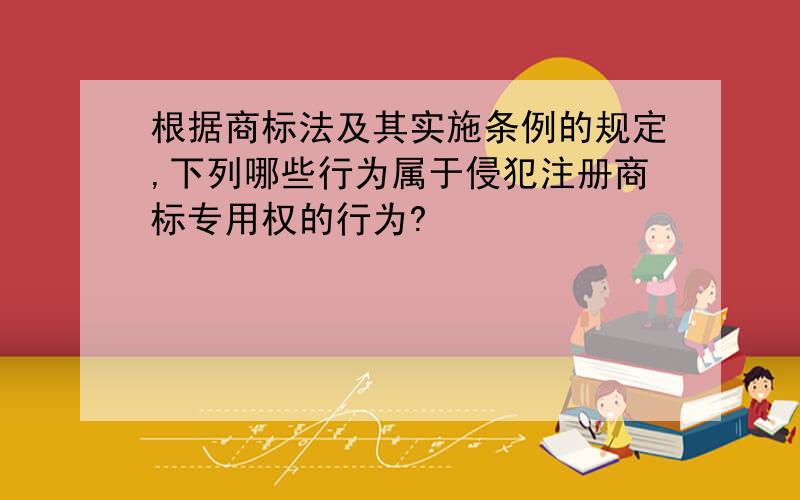 根据商标法及其实施条例的规定,下列哪些行为属于侵犯注册商标专用权的行为?